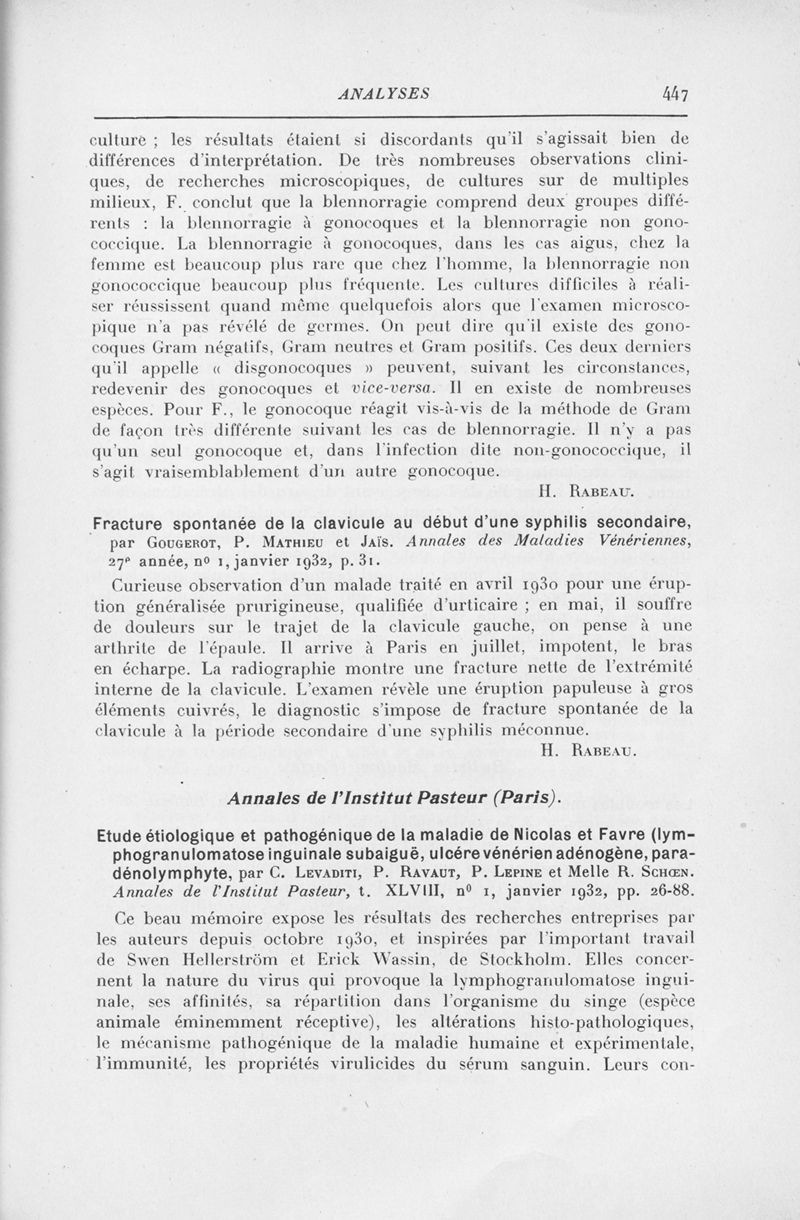 ANALYSES 447

culture ; les résultats étaient si discordants qu'il s'agissait bien de différences d'interprétation. De très nombreuses observations cliniques, de recherches microscopiques, de cultures sur de multiples milieux, F. conclut que la blennorragie comprend deux groupes différents : la blennorragie à gonocoques et la blennorragie non gonococcique. La blennorragie à gonocoques, dans les cas aigus, chez la femme est beaucoup plus rare que chez l'homme, la blennorragie non gonococcique beaucoup plus fréquente. Les cultures difficiles à réaliser réussissent quand même quelquefois alors que l'examen microscopique n'a pas révélé de germes. On peut dire qu'il existe des gonocoques Gram négatifs, Gram neutres et Gram positifs. Ces deux derniers qu'il appelle « disgonocoques » peuvent, suivant les circonstances, redevenir des gonocoques et vice-versa. Il en existe de nombreuses espèces. Pour F., le gonocoque réagit vis-à-vis de la méthode de Gram de façon très différente suivant les cas de blennorragie. Il n'y a pas qu'un seul gonocoque et, dans l'infection dite non-gonococcique, il s'agit vraisemblablement d'un autre gonocoque.

H. Rabeau.

Fracture spontanée de la clavicule au début d'une syphilis secondaire, par Gougerot, P. Mathieu et Jaïs. Annales des Maladies Vénériennes, 27e année, no 1, janvier 1932, p. 31.

Curieuse observation d'un malade traité en avril 1930 pour une éruption généralisée prurigineuse, qualifiée d'urticaire ; en mai, il souffre de douleurs sur le trajet de la clavicule gauche, on pense à une arthrite de l'épaule. Il arrive à Paris en juillet, impotent, le bras en écharpe. La radiographie montre une fracture nette de l'extrémité interne de la clavicule. L'examen révèle une éruption papuleuse à gros éléments cuivrés, le diagnostic s'impose de fracture spontanée de la clavicule à la période secondaire d'une syphilis méconnue.

H. Rabeau.

Annales de l'Institut Pasteur (Paris).

Etude étiologique et pathogénique de la maladie de Nicolas et Favre (lymphogranulomatose inguinale subaiguë, ulcère vénérien adénogène, paradénolymphyte, par C. Levaditi, P. Ravaut, P. Lepine et Melle R. Schœn. Annales de l'Institut Pasteur, t. XLVIII, n0 1, janvier 1932, pp. 26-88.

Ce beau mémoire expose les résultats des recherches entreprises par les auteurs depuis octobre 1930, et inspirées par l'important travail de Swen Hellerström et Erick Wassin, de Stockholm. Elles concernent la nature du virus qui provoque la lymphogranulomatose inguinale, ses affinités, sa répartition dans l'organisme du singe (espèce animale éminemment réceptive), les altérations histo-pathologiques, le mécanisme pathogénique de la maladie humaine et expérimentale, l'immunité, les propriétés virulicides du sérum sanguin. Leurs con-